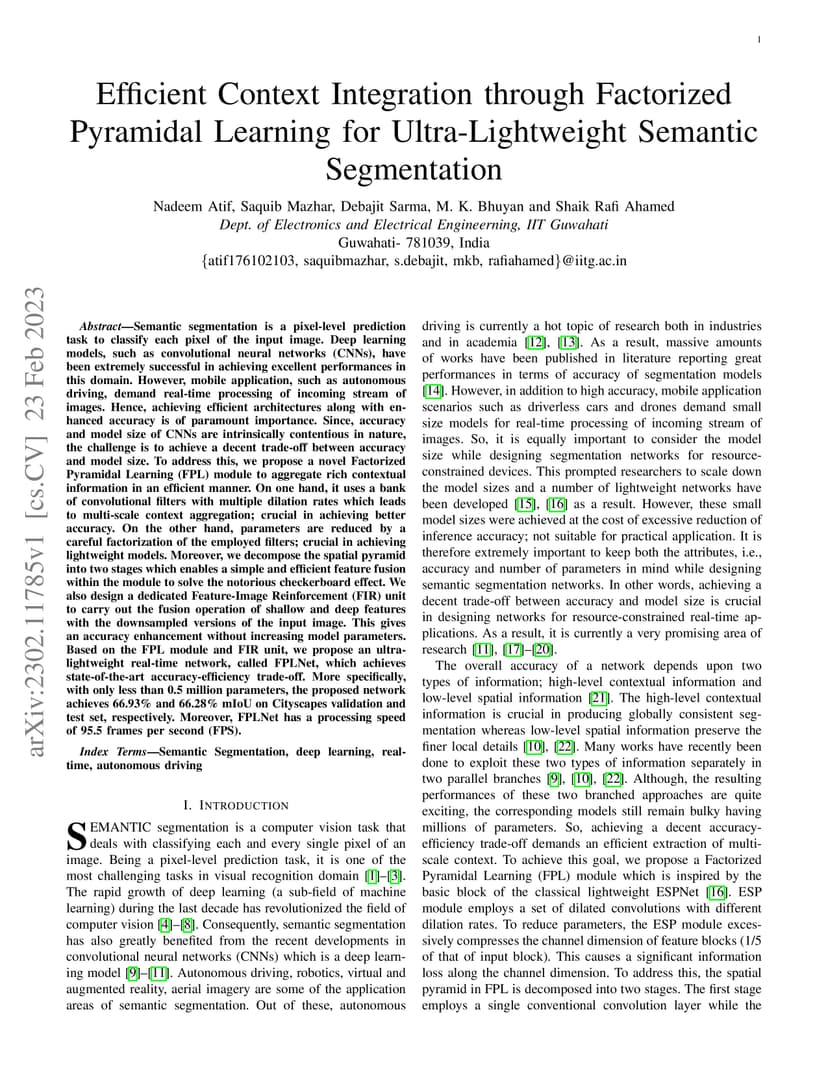 1

Efficient Context Integration through Factorized Pyramidal Learning for Ultra-Lightweight Semantic Segmentation

Nadeem Atif, Saquib Mazhar, Debajit Sarma, M. K. Bhuyan and Shaik Rafi Ahamed
Dept. of Electronics and Electrical Engineering, IIT Guwahati
Guwahati- 781039, India
{atif176102103, saquibmazhar, s.debajit, mkb, rafiahamed}@iitg.ac.in

arXiv:2302.11785v1 [cs.CV] 23 Feb 2023

Abstract—Semantic segmentation is a pixel-level prediction task to classify each pixel of the input image. Deep learning models, such as convolutional neural networks (CNNs), have been extremely successful in achieving excellent performances in this domain. However, mobile application, such as autonomous driving, demand real-time processing of incoming stream of images. Hence, achieving efficient architectures along with enhanced accuracy is of paramount importance. Since, accuracy and model size of CNNs are intrinsically contentious in nature, the challenge is to achieve a decent trade-off between accuracy and model size. To address this, we propose a novel Factorized Pyramidal Learning (FPL) module to aggregate rich contextual information in an efficient manner. On one hand, it uses a bank of convolutional filters with multiple dilation rates which leads to multi-scale context aggregation; crucial in achieving better accuracy. On the other hand, parameters are reduced by a careful factorization of the employed filters; crucial in achieving lightweight models. Moreover, we decompose the spatial pyramid into two stages which enables a simple and efficient feature fusion within the module to solve the notorious checkerboard effect. We also design a dedicated Feature-Image Reinforcement (FIR) unit to carry out the fusion operation of shallow and deep features with the downsampled versions of the input image. This gives an accuracy enhancement without increasing model parameters. Based on the FPL module and FIR unit, we propose an ultra-lightweight real-time network, called FPLNet, which achieves state-of-the-art accuracy-efficiency trade-off. More specifically, with only less than 0.5 million parameters, the proposed network achieves 66.93% and 66.28% mIoU on Cityscapes validation and test set, respectively. Moreover, FPLNet has a processing speed of 95.5 frames per second (FPS).

Index Terms—Semantic Segmentation, deep learning, real-time, autonomous driving

I. INTRODUCTION

SEMANTIC segmentation is a computer vision task that deals with classifying each and every single pixel of an image. Being a pixel-level prediction task, it is one of the most challenging tasks in visual recognition domain [1]–[3]. The rapid growth of deep learning (a sub-field of machine learning) during the last decade has revolutionized the field of computer vision [4]–[8]. Consequently, semantic segmentation has also greatly benefited from the recent developments in convolutional neural networks (CNNs) which is a deep learning model [9]–[11]. Autonomous driving, robotics, virtual and augmented reality, aerial imagery are some of the application areas of semantic segmentation. Out of these, autonomous driving is currently a hot topic of research both in industries and in academia [12], [13]. As a result, massive amounts of works have been published in literature reporting great performances in terms of accuracy of segmentation models [14]. However, in addition to high accuracy, mobile application scenarios such as driverless cars and drones demand small size models for real-time processing of incoming stream of images. So, it is equally important to consider the model size while designing segmentation networks for resource-constrained devices. This prompted researchers to scale down the model sizes and a number of lightweight networks have been developed [15], [16] as a result. However, these small model sizes were achieved at the cost of excessive reduction of inference accuracy; not suitable for practical application. It is therefore extremely important to keep both the attributes, i.e., accuracy and number of parameters in mind while designing semantic segmentation networks. In other words, achieving a decent trade-off between accuracy and model size is crucial in designing networks for resource-constrained real-time applications. As a result, it is currently a very promising area of research [11], [17]–[20].

The overall accuracy of a network depends upon two types of information; high-level contextual information and low-level spatial information [21]. The high-level contextual information is crucial in producing globally consistent segmentation whereas low-level spatial information preserve the finer local details [10], [22]. Many works have recently been done to exploit these two types of information separately in two parallel branches [9], [10], [22]. Although, the resulting performances of these two branched approaches are quite exciting, the corresponding models still remain bulky having millions of parameters. So, achieving a decent accuracy-efficiency trade-off demands an efficient extraction of multi-scale context. To achieve this goal, we propose a Factorized Pyramidal Learning (FPL) module which is inspired by the basic block of the classical lightweight ESPNet [16]. ESP module employs a set of dilated convolutions with different dilation rates. To reduce parameters, the ESP module excessively compresses the channel dimension of feature blocks (1/5 of that of input block). This causes a significant information loss along the channel dimension. To address this, the spatial pyramid in FPL is decomposed into two stages. The first stage employs a single conventional convolution layer while the